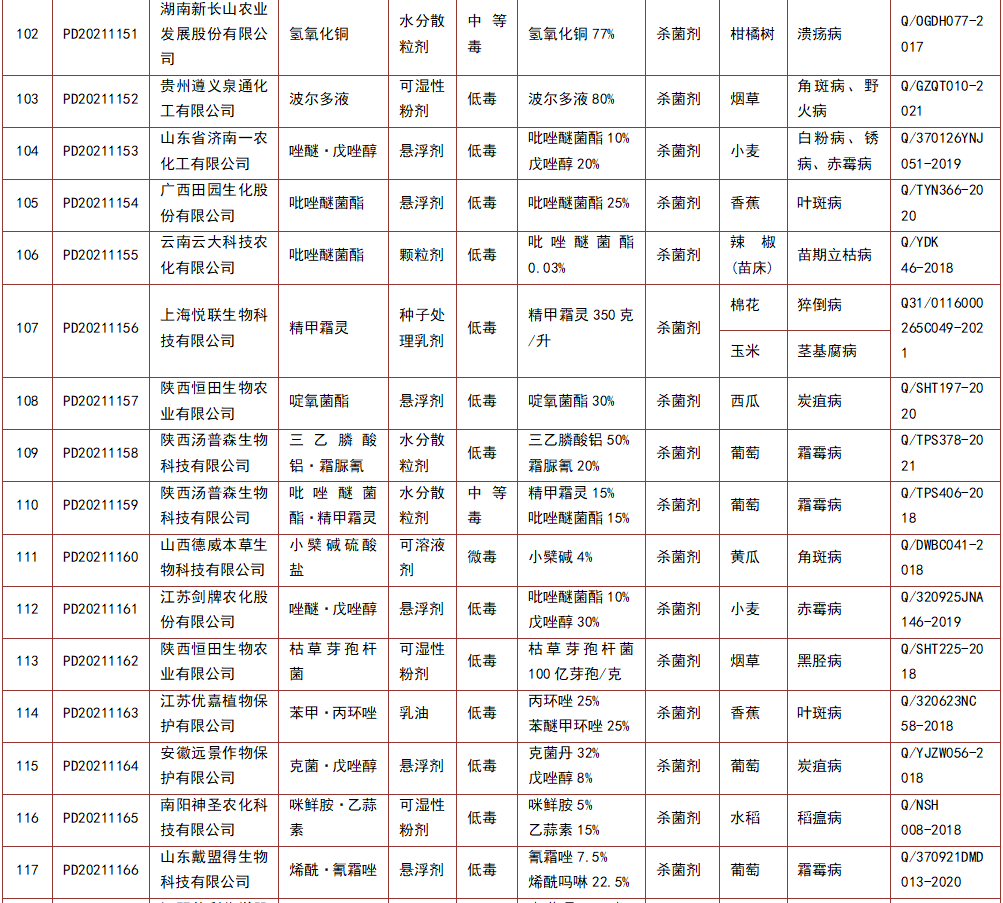 | 102 | PD20211151 | 湖南新长山农业发展股份有限公司 | 氢氧化铜 | 水分散粒剂 | 中等毒 | 氢氧化铜 77% | 杀菌剂 | 柑橘树 | 溃疡病 | Q/OGDH077-2017 |
|---|---|---|---|---|---|---|---|---|---|---|
| 103 | PD20211152 | 贵州遵义泉通化工有限公司 | 波尔多液 | 可湿性粉剂 | 低毒 | 波尔多液 80% | 杀菌剂 | 烟草 | 角斑病、野火病 | Q/GZQT010-2021 |
| 104 | PD20211153 | 山东省济南一农化工有限公司 | 唑醚·戊唑醇 | 悬浮剂 | 低毒 | 吡唑醚菌酯 10% 戊唑醇 20% | 杀菌剂 | 小麦 | 白粉病、锈病、赤霉病 | Q/370126YNJ051-2019 |
| 105 | PD20211154 | 广西田园生化股份有限公司 | 吡唑醚菌酯 | 悬浮剂 | 低毒 | 吡唑醚菌酯 25% | 杀菌剂 | 香蕉 | 叶斑病 | Q/TYN366-2020 |
| 106 | PD20211155 | 云南云大科技农化有限公司 | 吡唑醚菌酯 | 颗粒剂 | 低毒 | 吡唑醚菌酯 0.03% | 杀菌剂 | 辣椒（苗床） | 苗期立枯病 | Q/YDK 46-2018 |
| 107 | PD20211156 | 上海悦联生物科技有限公司 | 精甲霜灵 | 种子处理乳剂 | 低毒 | 精甲霜灵 350 克/升 | 杀菌剂 | 棉花 | 猝倒病 | Q31/0116000265C049-2021 |
| | | | | | | | | 玉米 | 茎基腐病 | |
| 108 | PD20211157 | 陕西恒田生物农业有限公司 | 啶氧菌酯 | 悬浮剂 | 低毒 | 啶氧菌酯 30% | 杀菌剂 | 西瓜 | 炭疽病 | Q/SHT197-2020 |
| 109 | PD20211158 | 陕西汤普森生物科技有限公司 | 三乙膦酸铝·霜脲氰 | 水分散粒剂 | 低毒 | 三乙膦酸铝 50% 霜脲氰 20% | 杀菌剂 | 葡萄 | 霜霉病 | Q/TPS378-2021 |
| 110 | PD20211159 | 陕西汤普森生物科技有限公司 | 吡唑醚菌酯·精甲霜灵 | 水分散粒剂 | 中等毒 | 精甲霜灵 15% 吡唑醚菌酯 15% | 杀菌剂 | 葡萄 | 霜霉病 | Q/TPS406-2018 |
| 111 | PD20211160 | 山西德威本草生物科技有限公司 | 小檗碱硫酸盐 | 可溶液剂 | 微毒 | 小檗碱 4% | 杀菌剂 | 黄瓜 | 角斑病 | Q/DWBC041-2018 |
| 112 | PD20211161 | 江苏剑牌农化股份有限公司 | 唑醚·戊唑醇 | 悬浮剂 | 低毒 | 吡唑醚菌酯 10% 戊唑醇 30% | 杀菌剂 | 小麦 | 赤霉病 | Q/320925JNA146-2019 |
| 113 | PD20211162 | 陕西恒田生物农业有限公司 | 枯草芽孢杆菌 | 可湿性粉剂 | 低毒 | 枯草芽孢杆菌 100 亿芽孢/克 | 杀菌剂 | 烟草 | 黑胫病 | Q/SHT225-2018 |
| 114 | PD20211163 | 江苏优嘉植物保护有限公司 | 苯甲·丙环唑 | 乳油 | 低毒 | 丙环唑 25% 苯醚甲环唑 25% | 杀菌剂 | 香蕉 | 叶斑病 | Q/320623NC58-2018 |
| 115 | PD20211164 | 安徽远景作物保护有限公司 | 克菌·戊唑醇 | 悬浮剂 | 低毒 | 克菌丹 32% 戊唑醇 8% | 杀菌剂 | 葡萄 | 炭疽病 | Q/YJZW056-2018 |
| 116 | PD20211165 | 南阳神圣农化科技有限公司 | 咪鲜胺·乙蒜素 | 可湿性粉剂 | 低毒 | 咪鲜胺 5% 乙蒜素 15% | 杀菌剂 | 水稻 | 稻瘟病 | Q/NSH 008-2018 |
| 117 | PD20211166 | 山东戴盟得生物科技有限公司 | 烯酰·氰霜唑 | 悬浮剂 | 低毒 | 氰霜唑 7.5% 烯酰吗啉 22.5% | 杀菌剂 | 葡萄 | 霜霉病 | Q/370921DMD013-2020 |